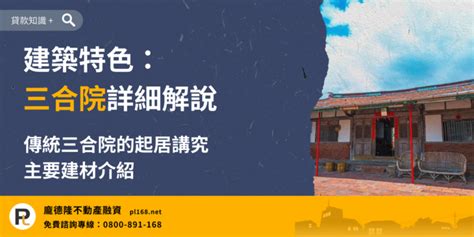 貸款知識 +

建築特色：
三合院詳細解說

傳統三合院的起居講究
主要建材介紹

PL

龐德隆不動產融資 pl168.net
免費諮詢專線：0800-891-168